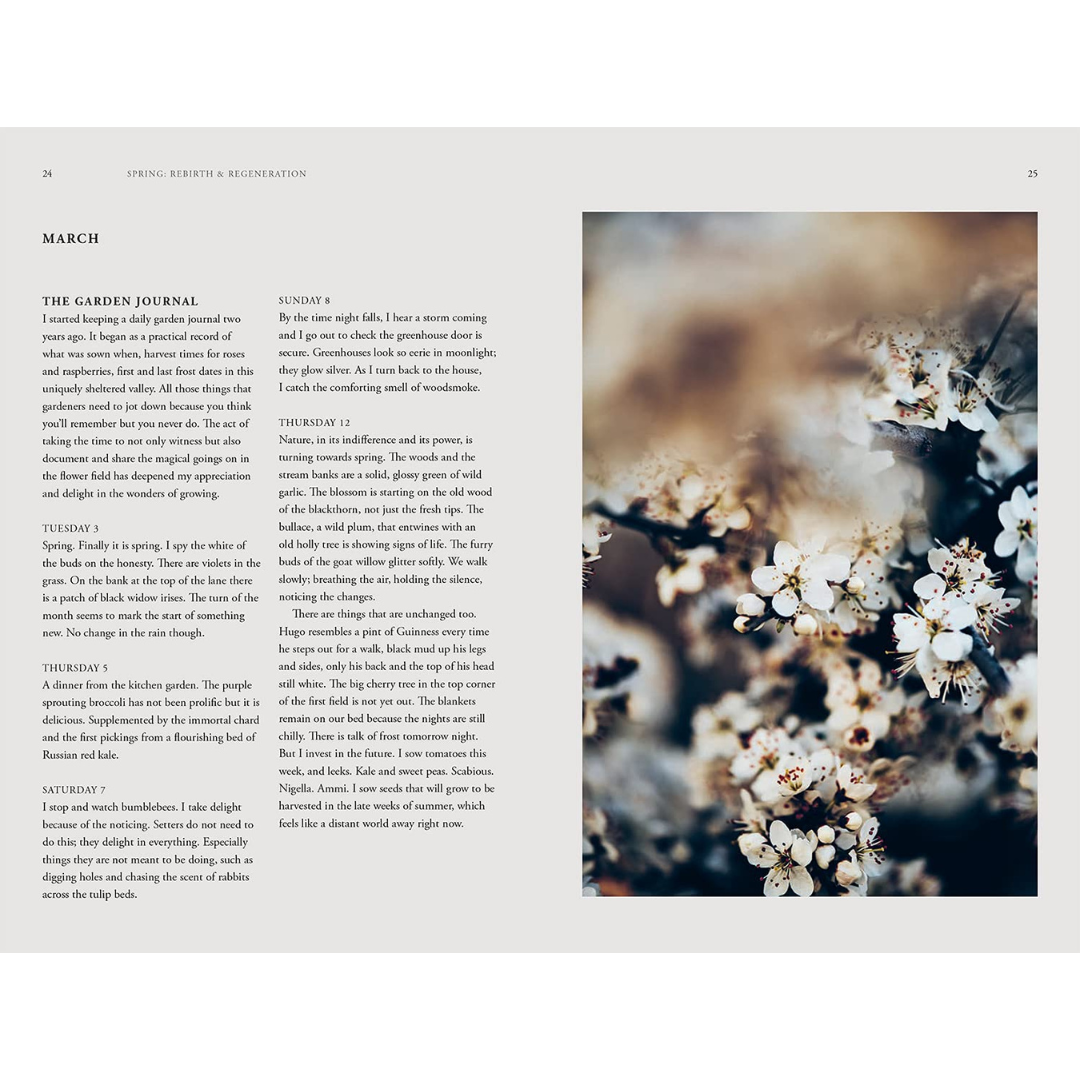 24 SPRING: REBIRTH & REGENERATION

25

MARCH

THE GARDEN JOURNAL
I started keeping a daily garden journal two years ago. It began as a practical record of what was sown when, harvest times for roses and raspberries, first and last frost dates in this uniquely sheltered valley. All those things that gardeners need to jot down because you think you'll remember but you never do. The act of taking the time to not only witness but also document and share the magical goings on in the flower field has deepened my appreciation and delight in the wonders of growing.

TUESDAY 3
Spring. Finally it is spring. I spy the white of the buds on the honesty. There are violets in the grass. On the bank at the top of the lane there is a patch of black widow irises. The turn of the month seems to mark the start of something new. No change in the rain though.

THURSDAY 5
A dinner from the kitchen garden. The purple sprouting broccoli has not been prolific but it is delicious. Supplemented by the immortal chard and the first pickings from a flourishing bed of Russian red kale.

SATURDAY 7
I stop and watch bumblebees. I take delight because of the noticing. Setters do not need to do this; they delight in everything. Especially things they are not meant to be doing, such as digging holes and chasing the scent of rabbits across the tulip beds.

SUNDAY 8
By the time night falls, I hear a storm coming and I go out to check the greenhouse door is secure. Greenhouses look so eerie in moonlight; they glow silver. As I turn back to the house, I catch the comforting smell of woodsmoke.

THURSDAY 12
Nature, in its indifference and its power, is turning towards spring. The woods and the stream banks are a solid, glossy green of wild garlic. The blossom is starting on the old wood of the blackthorn, not just the fresh tips. The bullace, a wild plum, that entwines with an old holly tree is showing signs of life. The furry buds of the goat willow glitter softly. We walk slowly; breathing the air, holding the silence, noticing the changes.

There are things that are unchanged too. Hugo resembles a pint of Guinness every time he steps out for a walk, black mud up his legs and sides, only his back and the top of his head still white. The big cherry tree in the top corner of the first field is not yet out. The blankets remain on our bed because the nights are still chilly. There is talk of frost tomorrow night. But I invest in the future. I sow tomatoes this week, and leeks. Kale and sweet peas. Scabious. Nigella. Ammi. I sow seeds that will grow to be harvested in the late weeks of summer, which feels like a distant world away right now.